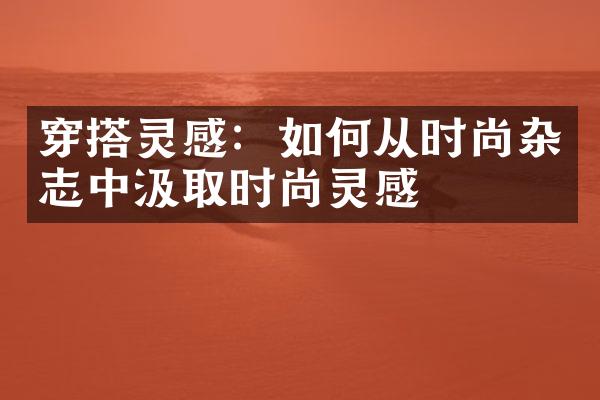 穿搭灵感：如何从时尚杂志中汲取时尚灵感